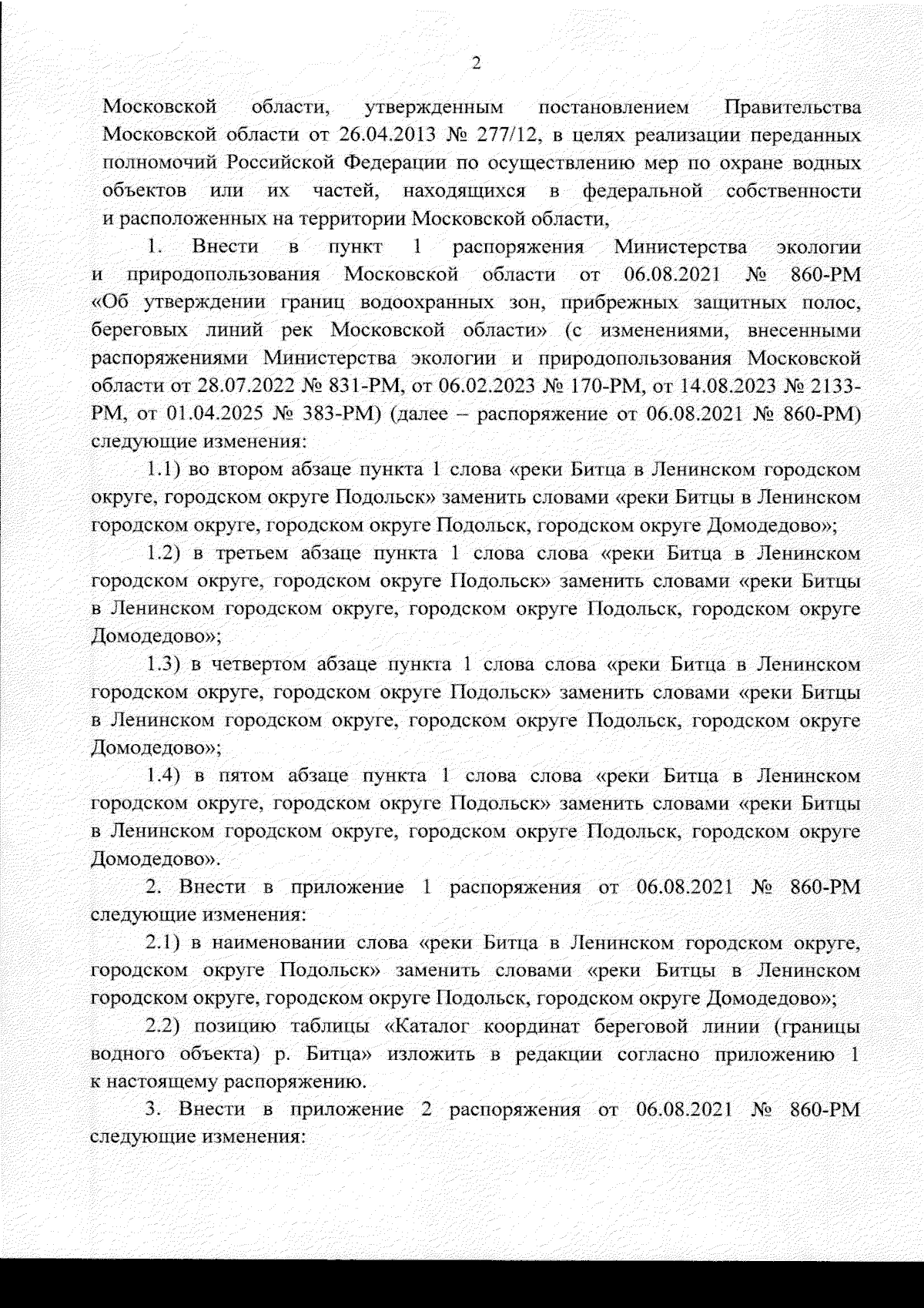 2

Московской области, утвержденным постановлением Правительства Московской области от 26.04.2013 № 277/12, в целях реализации переданных полномочий Российской Федерации по осуществлению мер по охране водных объектов или их частей, находящихся в федеральной собственности и расположенных на территории Московской области,

1. Внести в пункт 1 распоряжения Министерства экологии и природопользования Московской области от 06.08.2021 № 860-РМ «Об утверждении границ водоохранных зон, прибрежных защитных полос, береговых линий рек Московской области» (с изменениями, внесенными распоряжениями Министерства экологии и природопользования Московской области от 28.07.2022 № 831-РМ, от 06.02.2023 № 170-РМ, от 14.08.2023 № 2133-РМ, от 01.04.2025 № 383-РМ) (далее – распоряжение от 06.08.2021 № 860-РМ) следующие изменения:

1.1) во втором абзаце пункта 1 слова «реки Битца в Ленинском городском округе, городском округе Подольск» заменить словами «реки Битцы в Ленинском городском округе, городском округе Подольск, городском округе Домодедово»;

1.2) в третьем абзаце пункта 1 слова слова «реки Битца в Ленинском городском округе, городском округе Подольск» заменить словами «реки Битцы в Ленинском городском округе, городском округе Подольск, городском округе Домодедово»;

1.3) в четвертом абзаце пункта 1 слова слова «реки Битца в Ленинском городском округе, городском округе Подольск» заменить словами «реки Битцы в Ленинском городском округе, городском округе Подольск, городском округе Домодедово»;

1.4) в пятом абзаце пункта 1 слова слова «реки Битца в Ленинском городском округе, городском округе Подольск» заменить словами «реки Битцы в Ленинском городском округе, городском округе Подольск, городском округе Домодедово».

2. Внести в приложение 1 распоряжения от 06.08.2021 № 860-РМ следующие изменения:

2.1) в наименовании слова «реки Битца в Ленинском городском округе, городском округе Подольск» заменить словами «реки Битцы в Ленинском городском округе, городском округе Подольск, городском округе Домодедово»;

2.2) позицию таблицы «Каталог координат береговой линии (границы водного объекта) р. Битца» изложить в редакции согласно приложению 1 к настоящему распоряжению.

3. Внести в приложение 2 распоряжения от 06.08.2021 № 860-РМ следующие изменения: